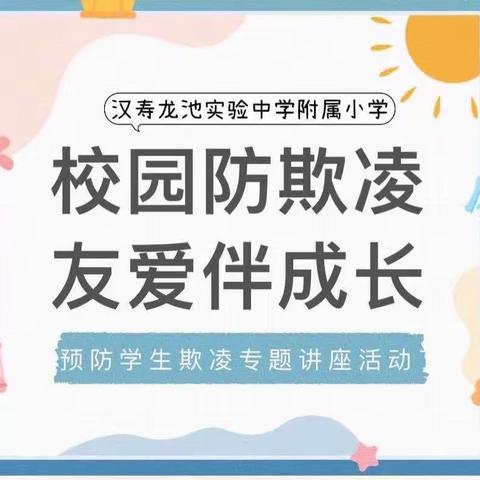 汉寿龙池实验中学附属小学

校园防欺凌
友爱伴成长

预防学生欺凌专题讲座活动